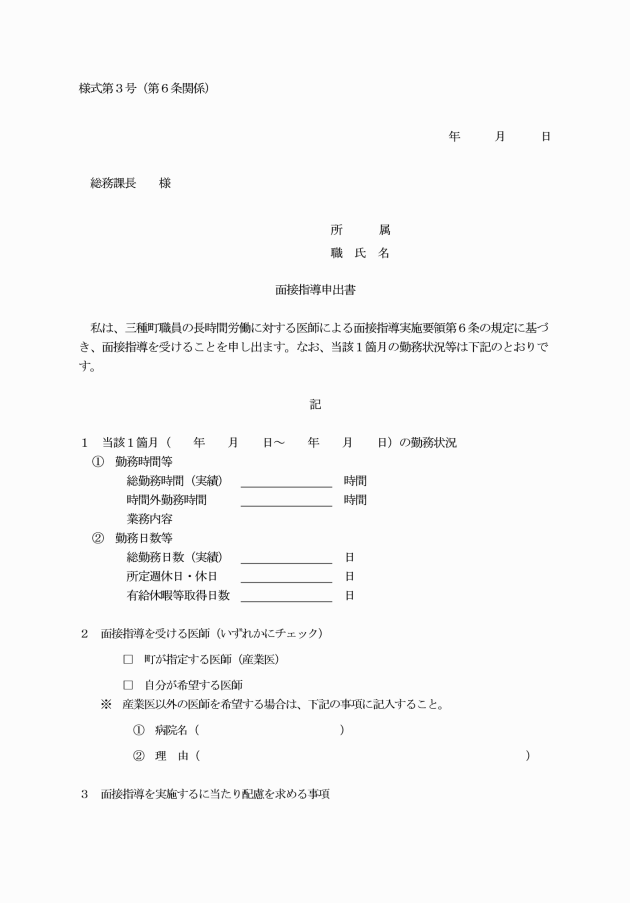 様式第３号（第６条関係）

年　　月　　日

総務課長　　様

所　　属
職　氏　名

面接指導申出書

私は、三種町職員の長時間労働に対する医師による面接指導実施要領第６条の規定に基づき、面接指導を受けることを申し出ます。なお、当該１箇月の勤務状況等は下記のとおりです。

記

１　当該１箇月（　　年　　月　　日～　　年　　月　　日）の勤務状況
①　勤務時間等
総勤務時間（実績）　＿＿＿＿＿＿＿＿　時間
時間外勤務時間　＿＿＿＿＿＿＿＿　時間
業務内容
②　勤務日数等
総勤務日数（実績）　＿＿＿＿＿＿＿＿　日
所定週休日・休日　＿＿＿＿＿＿＿＿　日
有給休暇等取得日数　＿＿＿＿＿＿＿＿　日

２　面接指導を受ける医師（いずれかにチェック）
□　町が指定する医師（産業医）
□　自分が希望する医師
※　産業医以外の医師を希望する場合は、下記の事項に記入すること。
①　病院名（　　　　　　　　　　）
②　理　由（　　　　　　　　　　　　　　　　　　　　）

３　面接指導を実施するに当たり配慮を求める事項